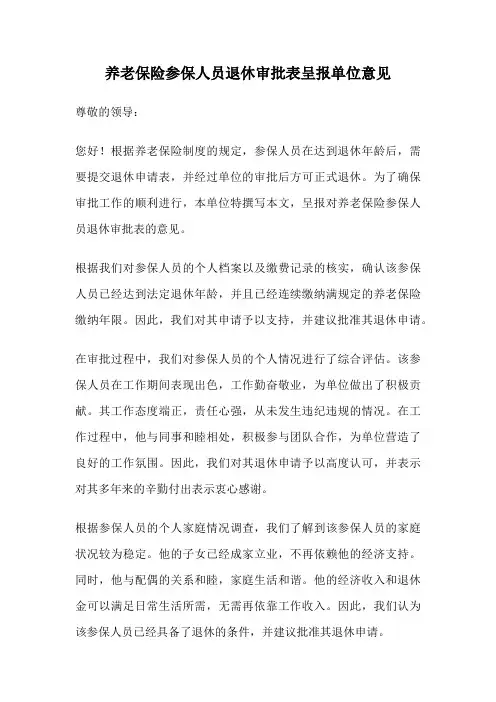 养老保险参保人员退休审批表呈报单位意见

尊敬的领导：

您好！根据养老保险制度的规定，参保人员在达到退休年龄后，需要提交退休申请表，并经过单位的审批后方可正式退休。为了确保审批工作的顺利进行，本单位特撰写本文，呈报对养老保险参保人员退休审批表的意见。

根据我们对参保人员的个人档案以及缴费记录的核实，确认该参保人员已经达到法定退休年龄，并且已经连续缴纳满规定的养老保险缴纳年限。因此，我们对其申请予以支持，并建议批准其退休申请。

在审批过程中，我们对参保人员的个人情况进行了综合评估。该参保人员在工作期间表现出色，工作勤奋敬业，为单位做出了积极贡献。其工作态度端正，责任心强，从未发生违纪违规的情况。在工作过程中，他与同事和睦相处，积极参与团队合作，为单位营造了良好的工作氛围。因此，我们对其退休申请予以高度认可，并表示对其多年来的辛勤付出表示衷心感谢。

根据参保人员的个人家庭情况调查，我们了解到该参保人员的家庭状况较为稳定。他的子女已经成家立业，不再依赖他的经济支持。同时，他与配偶的关系和睦，家庭生活和谐。他的经济收入和退休金可以满足日常生活所需，无需再依靠工作收入。因此，我们认为该参保人员已经具备了退休的条件，并建议批准其退休申请。